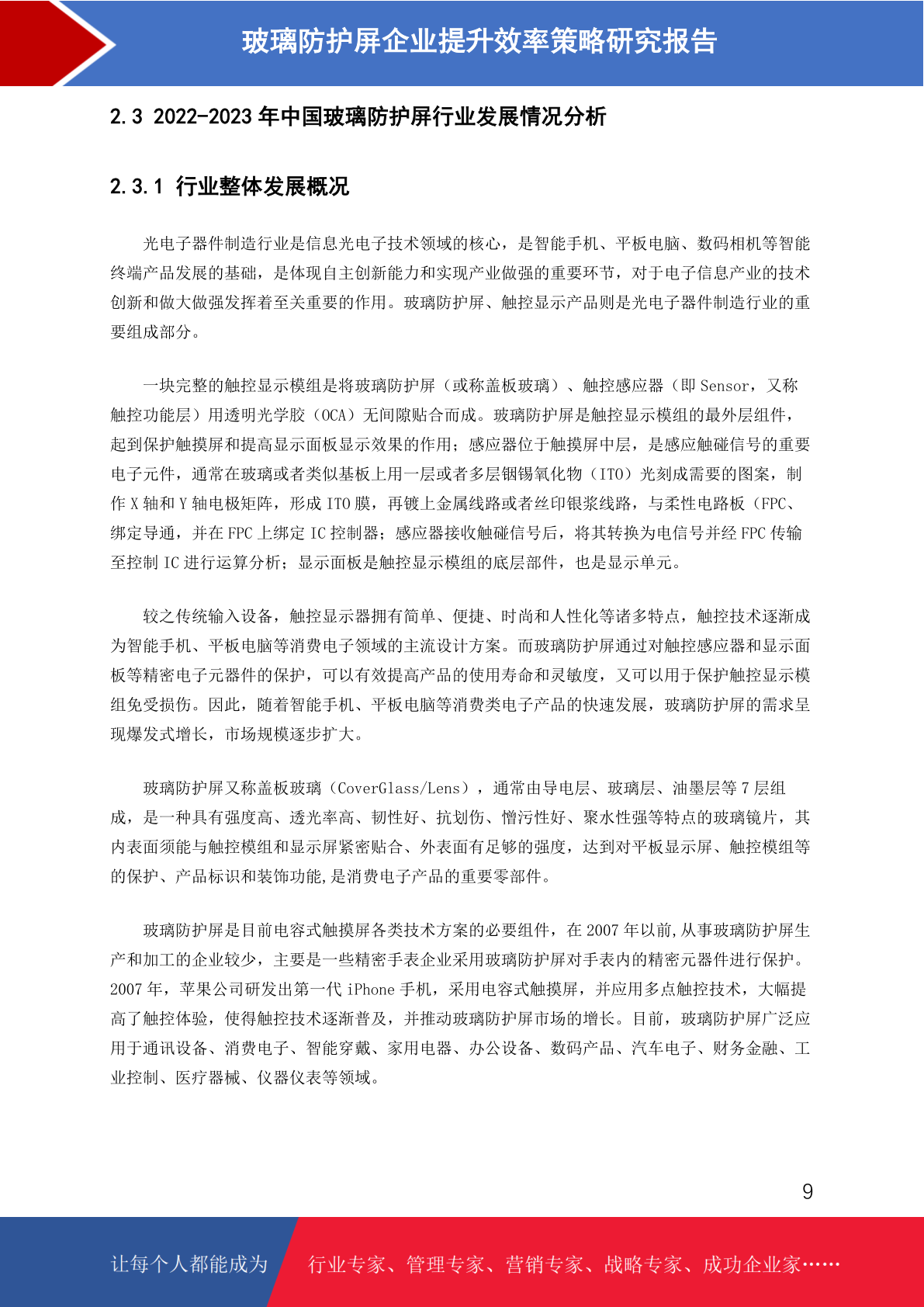 玻璃防护屏企业提升效率策略研究报告

2.3 2022-2023 年中国玻璃防护屏行业发展情况分析

2.3.1 行业整体发展概况

光电子器件制造行业是信息光电子技术领域的核心，是智能手机、平板电脑、数码相机等智能终端产品发展的基础，是体现自主创新能力和实现产业做强的重要环节，对于电子信息产业的技术创新和做大做强发挥着至关重要的作用。玻璃防护屏、触控显示产品则是光电子器件制造行业的重要组成部分。

一块完整的触控显示模组是将玻璃防护屏（或称盖板玻璃）、触控感应器（即 Sensor，又称触控功能层）用透明光学胶（OCA）无间隙贴合而成。玻璃防护屏是触控显示模组的最外层组件，起到保护触摸屏和提高显示面板显示效果的作用；感应器位于触摸屏中层，是感应触碰信号的重要电子元件，通常在玻璃或者类似基板上用一层或者多层铟锡氧化物（ITO）光刻成需要的图案，制作 X 轴和 Y 轴电极矩阵，形成 ITO 膜，再镀上金属线路或者丝印银浆线路，与柔性电路板（FPC、绑定导通，并在 FPC 上绑定 IC 控制器；感应器接收触碰信号后，将其转换为电信号并经 FPC 传输至控制 IC 进行运算分析；显示面板是触控显示模组的底层部件，也是显示单元。

较之传统输入设备，触控显示器拥有简单、便捷、时尚和人性化等诸多特点，触控技术逐渐成为智能手机、平板电脑等消费电子领域的主流设计方案。而玻璃防护屏通过对触控感应器和显示面板等精密电子元器件的保护，可以有效提高产品的使用寿命和灵敏度，又可以用于保护触控显示模组免受损伤。因此，随着智能手机、平板电脑等消费类电子产品的快速发展，玻璃防护屏的需求呈现爆发式增长，市场规模逐步扩大。

玻璃防护屏又称盖板玻璃（CoverGlass/Lens），通常由导电层、玻璃层、油墨层等 7 层组成，是一种具有强度高、透光率高、韧性好、抗划伤、憎污性好、聚水性强等特点的玻璃镜片，其内表面须能与触控模组和显示屏紧密贴合、外表面有足够的强度，达到对平板显示屏、触控模组等的保护、产品标识和装饰功能,是消费电子产品的重要零部件。

玻璃防护屏是目前电容式触摸屏各类技术方案的必要组件，在 2007 年以前,从事玻璃防护屏生产和加工的企业较少，主要是一些精密手表企业采用玻璃防护屏对手表内的精密元器件进行保护。2007 年，苹果公司研发出第一代 iPhone 手机，采用电容式触摸屏，并应用多点触控技术，大幅提高了触控体验，使得触控技术逐渐普及，并推动玻璃防护屏市场的增长。目前，玻璃防护屏广泛应用于通讯设备、消费电子、智能穿戴、家用电器、办公设备、数码产品、汽车电子、财务金融、工业控制、医疗器械、仪器仪表等领域。

9

让每个人都能成为 行业专家、管理专家、营销专家、战略专家、成功企业家……